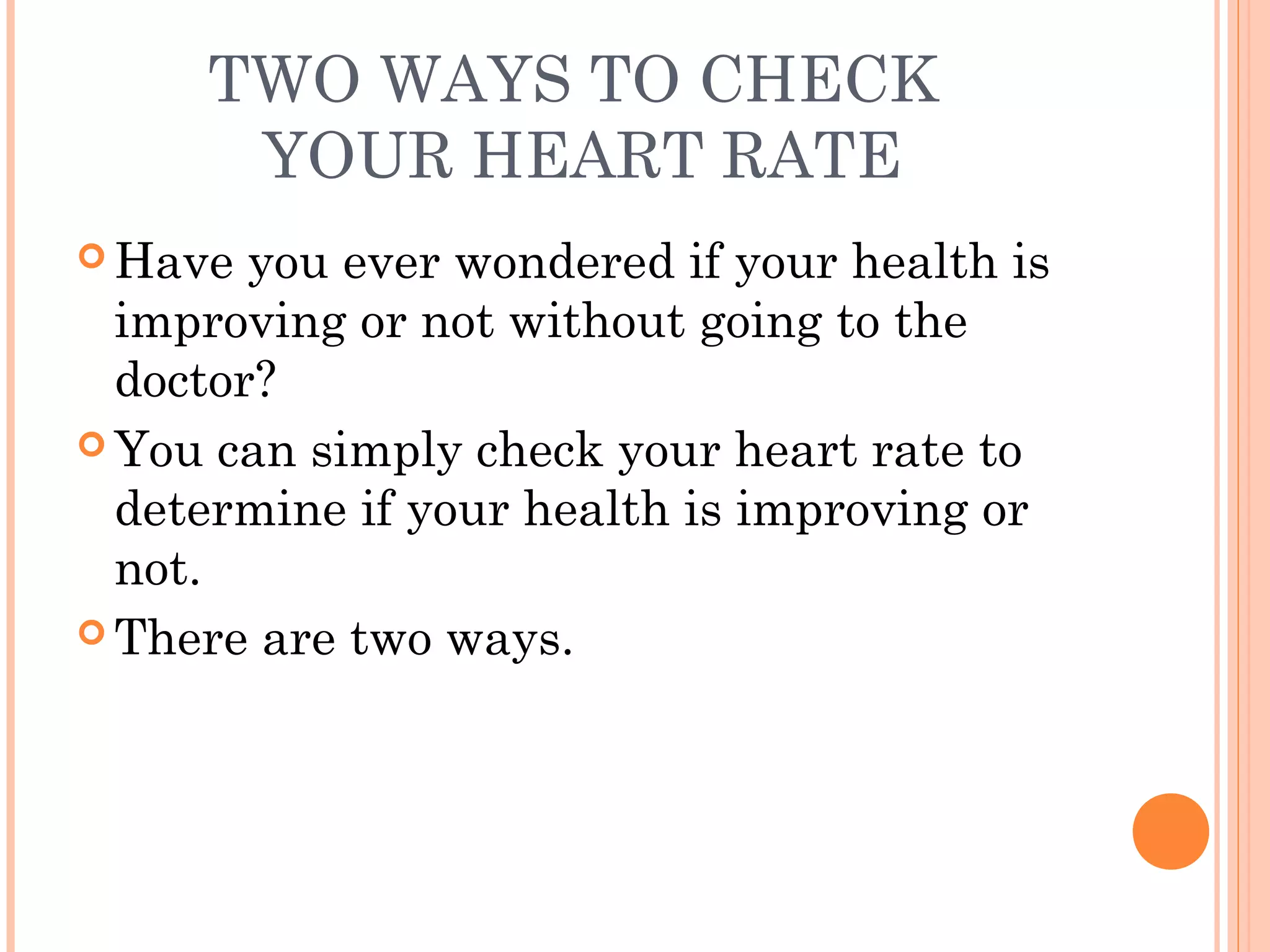 TWO WAYS TO CHECK YOUR HEART RATE

Have you ever wondered if your health is improving or not without going to the doctor?

You can simply check your heart rate to determine if your health is improving or not.

There are two ways.